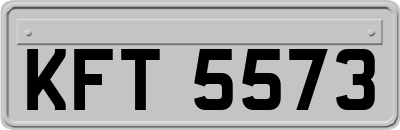 KFT 5573